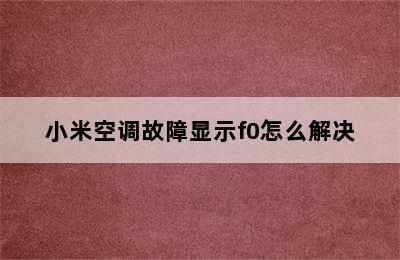 小米空调故障显示f0怎么解决